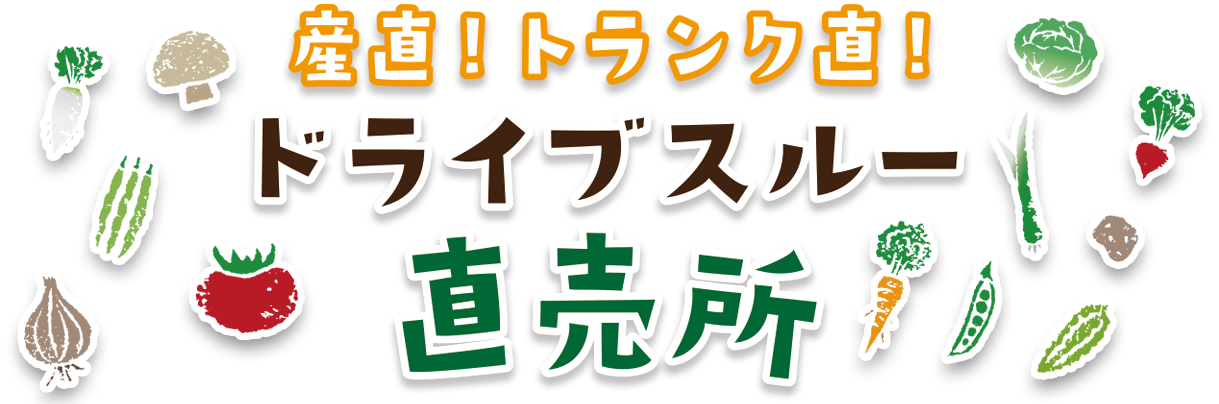 産直！トランク直！
ドライブスルー
直売所